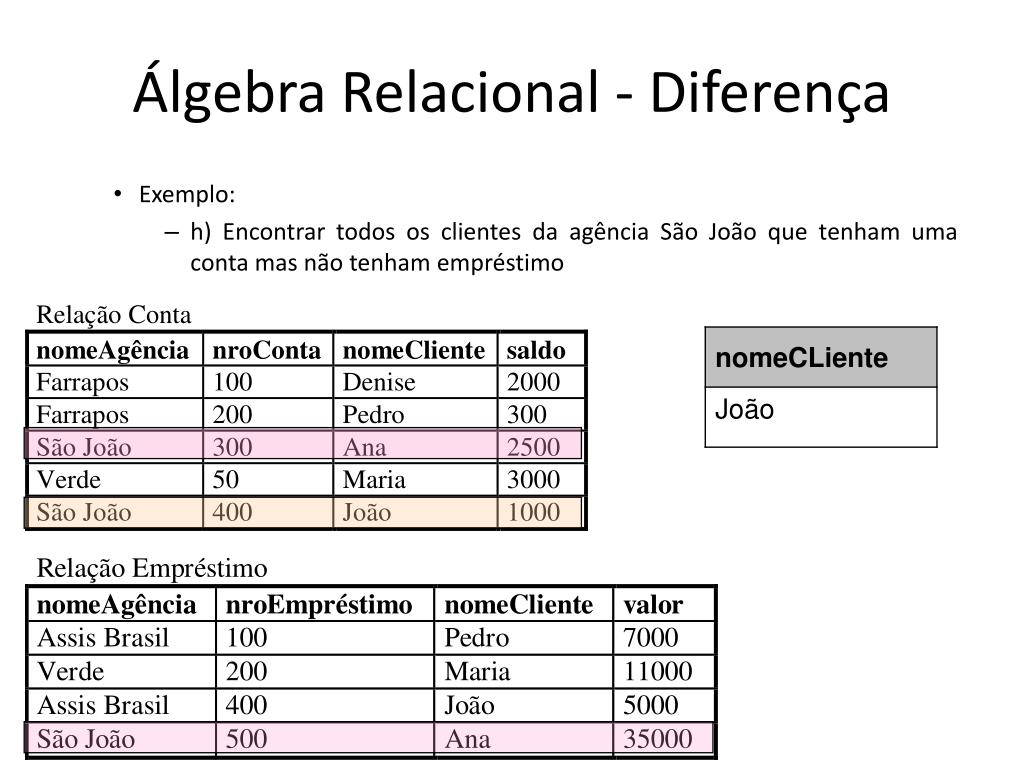 Álgebra Relacional - Diferença

• Exemplo:
– h) Encontrar todos os clientes da agência São João que tenham uma conta mas não tenham empréstimo

Relação Conta

| nomeAgência | nroConta | nomeCliente | saldo |
|---|---|---|---|
| Farrapos | 100 | Denise | 2000 |
| Farrapos | 200 | Pedro | 300 |
| São João | 300 | Ana | 2500 |
| Verde | 50 | Maria | 3000 |
| São João | 400 | João | 1000 |

| nomeCLiente |
|---|
| João |

Relação Empréstimo

| nomeAgência | nroEmpréstimo | nomeCliente | valor |
|---|---|---|---|
| Assis Brasil | 100 | Pedro | 7000 |
| Verde | 200 | Maria | 11000 |
| Assis Brasil | 400 | João | 5000 |
| São João | 500 | Ana | 35000 |